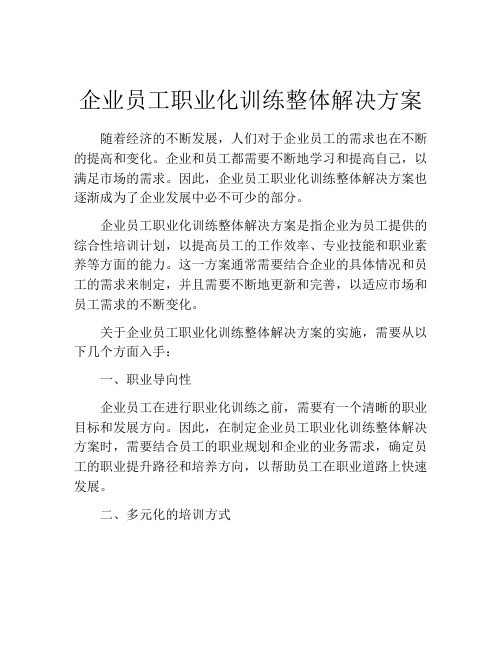 企业员工职业化训练整体解决方案

随着经济的不断发展，人们对于企业员工的需求也在不断的提高和变化。企业和员工都需要不断地学习和提高自己，以满足市场的需求。因此，企业员工职业化训练整体解决方案也逐渐成为了企业发展中必不可少的部分。

企业员工职业化训练整体解决方案是指企业为员工提供的综合性培训计划，以提高员工的工作效率、专业技能和职业素养等方面的能力。这一方案通常需要结合企业的具体情况和员工的需求来制定，并且需要不断地更新和完善，以适应市场和员工需求的不断变化。

关于企业员工职业化训练整体解决方案的实施，需要从以下几个方面入手：

一、职业导向性

企业员工在进行职业化训练之前，需要有一个清晰的职业目标和发展方向。因此，在制定企业员工职业化训练整体解决方案时，需要结合员工的职业规划和企业的业务需求，确定员工的职业提升路径和培养方向，以帮助员工在职业道路上快速发展。

二、多元化的培训方式